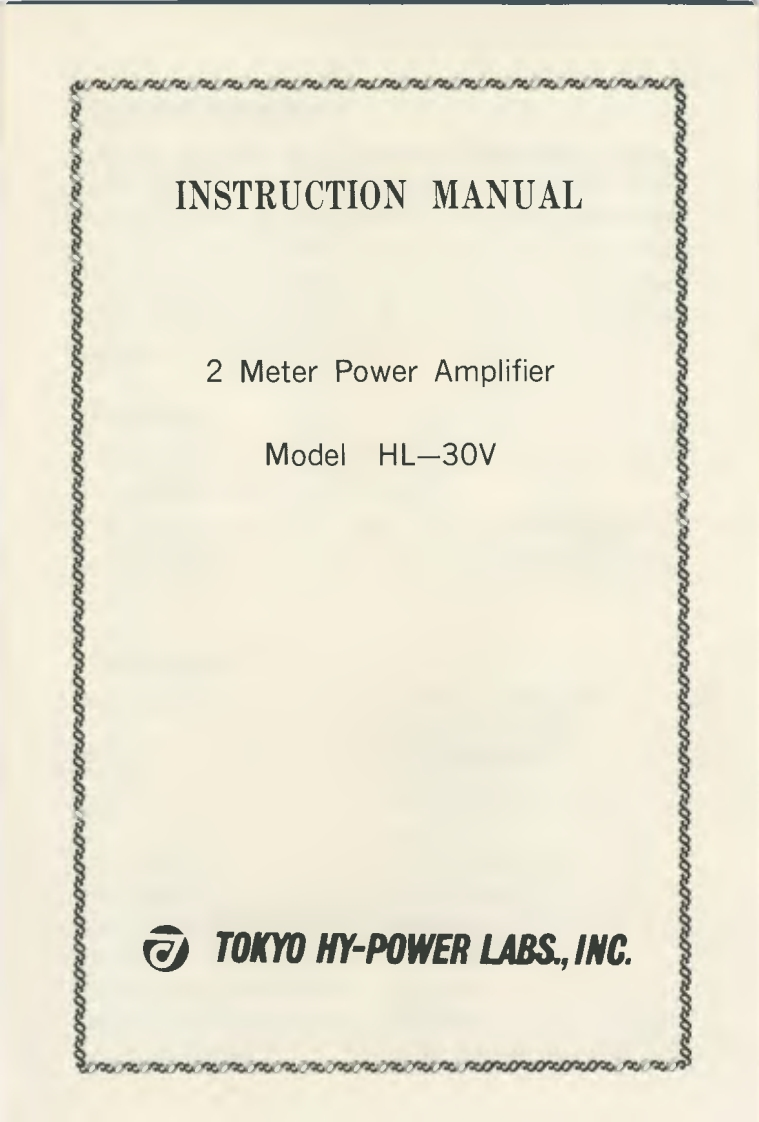 INSTRUCTION MANUAL

2 Meter Power Amplifier

Model HL—30V

TOKYO HY-POWER LABS., INC.